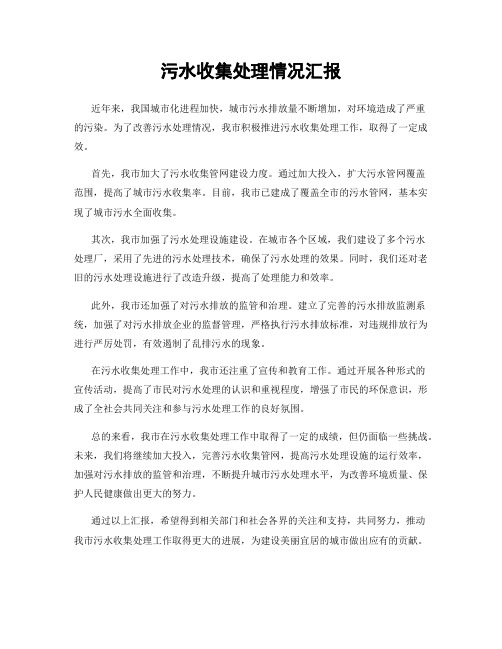 污水收集处理情况汇报

近年来，我国城市化进程加快，城市污水排放量不断增加，对环境造成了严重的污染。为了改善污水处理情况，我市积极推进污水收集处理工作，取得了一定成效。

首先，我市加大了污水收集管网建设力度。通过加大投入，扩大污水管网覆盖范围，提高了城市污水收集率。目前，我市已建成了覆盖全市的污水管网，基本实现了城市污水全面收集。

其次，我市加强了污水处理设施建设。在城市各个区域，我们建设了多个污水处理厂，采用了先进的污水处理技术，确保了污水处理的效果。同时，我们还对老旧的污水处理设施进行了改造升级，提高了处理能力和效率。

此外，我市还加强了对污水排放的监管和治理。建立了完善的污水排放监测系统，加强了对污水排放企业的监督管理，严格执行污水排放标准，对违规排放行为进行严厉处罚，有效遏制了乱排污水的现象。

在污水收集处理工作中，我市还注重了宣传和教育工作。通过开展各种形式的宣传活动，提高了市民对污水处理的认识和重视程度，增强了市民的环保意识，形成了全社会共同关注和参与污水处理工作的良好氛围。

总的来看，我市在污水收集处理工作中取得了一定的成绩，但仍面临一些挑战。未来，我们将继续加大投入，完善污水收集管网，提高污水处理设施的运行效率，加强对污水排放的监管和治理，不断提升城市污水处理水平，为改善环境质量、保护人民健康做出更大的努力。

通过以上汇报，希望得到相关部门和社会各界的关注和支持，共同努力，推动我市污水收集处理工作取得更大的进展，为建设美丽宜居的城市做出应有的贡献。